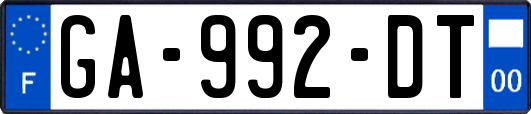 F
GA-992-DT
00